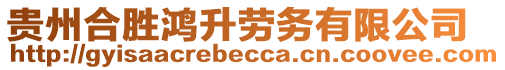 贵州合胜鸿升劳务有限公司
http://gyisaacrebecca.cn.coovee.com